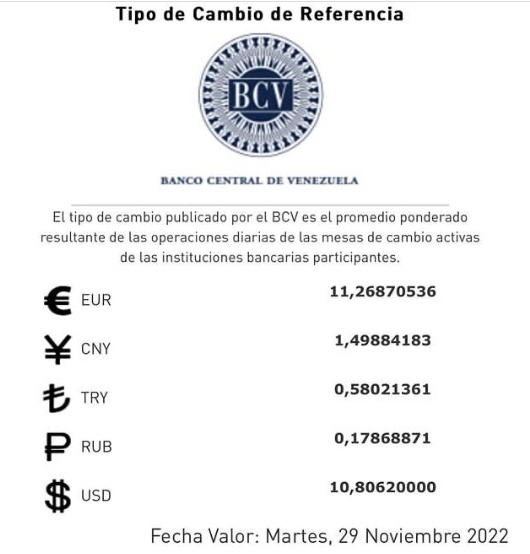 Tipo de Cambio de Referencia

BCV

BANCO CENTRAL DE VENEZUELA

El tipo de cambio publicado por el BCV es el promedio ponderado resultante de las operaciones diarias de las mesas de cambio activas de las instituciones bancarias participantes.

| | |
|---|---|
| € EUR | 11,26870536 |
| ¥ CNY | 1,49884183 |
| ₺ TRY | 0,58021361 |
| ₽ RUB | 0,17868871 |
| $ USD | 10,80620000 |

Fecha Valor: Martes, 29 Noviembre 2022